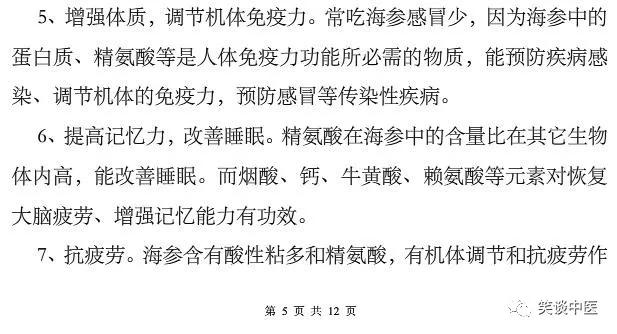 5、增强体质，调节机体免疫力。常吃海参感冒少，因为海参中的蛋白质、精氨酸等是人体免疫力功能所必需的物质，能预防疾病感染、调节机体的免疫力，预防感冒等传染性疾病。

6、提高记忆力，改善睡眠。精氨酸在海参中的含量比在其它生物体内高，能改善睡眠。而烟酸、钙、牛黄酸、赖氨酸等元素对恢复大脑疲劳、增强记忆能力有功效。

7、抗疲劳。海参含有酸性粘多和精氨酸，有机体调节和抗疲劳作

第 5 页 共 12 页

笑谈中医